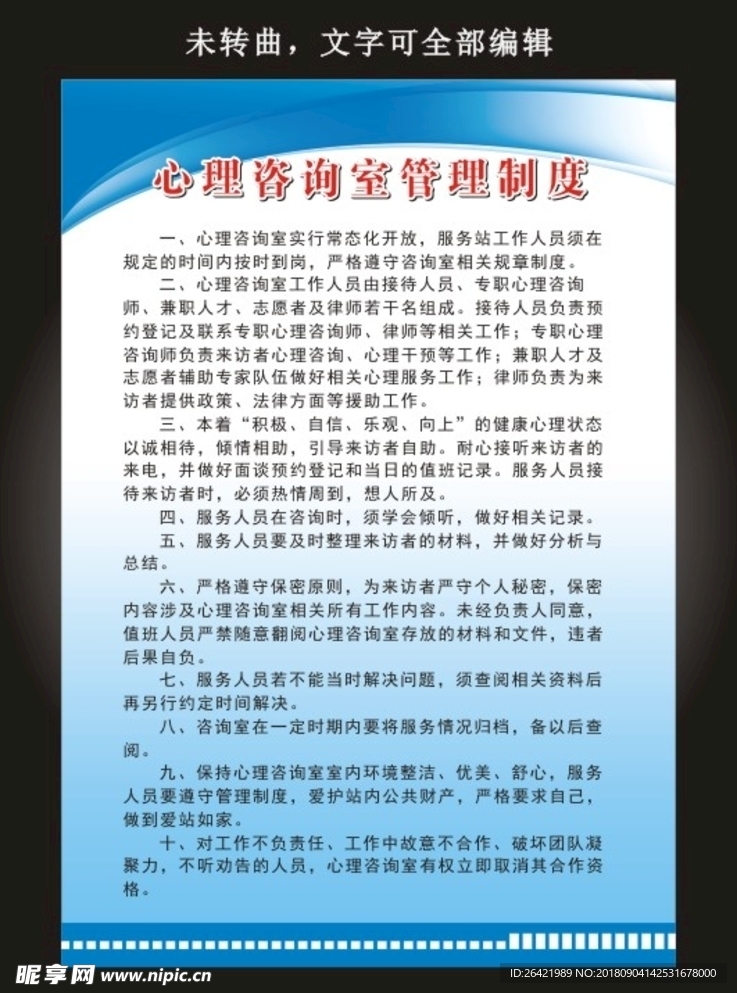 未转曲，文字可全部编辑

心理咨询室管理制度

一、心理咨询室实行常态化开放，服务站工作人员须在规定的时间内按时到岗，严格遵守咨询室相关规章制度。

二、心理咨询室工作人员由接待人员、专职心理咨询师、兼职人才、志愿者及律师若干名组成。接待人员负责预约登记及联系专职心理咨询师、律师等相关工作；专职心理咨询师负责来访者心理咨询、心理干预等工作；兼职人才及志愿者辅助专家队伍做好相关心理服务工作；律师负责为来访者提供政策、法律方面等援助工作。

三、本着“积极、自信、乐观、向上”的健康心理状态以诚相待，倾情相助，引导来访者自助。耐心接听来访者的来电，并做好面谈预约登记和当日的值班记录。服务人员接待来访者时，必须热情周到，想人所及。

四、服务人员在咨询时，须学会倾听，做好相关记录。

五、服务人员要及时整理来访者的材料，并做好分析与总结。

六、严格遵守保密原则，为来访者严守个人秘密，保密内容涉及心理咨询室相关所有工作内容。未经负责人同意，值班人员严禁随意翻阅心理咨询室存放的材料和文件，违者后果自负。

七、服务人员若不能当时解决问题，须查阅相关资料后再另行约定时间解决。

八、咨询室在一定时期内要将服务情况归档，备以后查阅。

九、保持心理咨询室室内环境整洁、优美、舒心，服务人员要遵守管理制度，爱护站内公共财产，严格要求自己，做到爱站如家。

十、对工作不负责任、工作中故意不合作、破坏团队凝聚力，不听劝告的人员，心理咨询室有权立即取消其合作资格。

昵享网 www.nipic.cn ID:26421989 NO:20180904142531678000